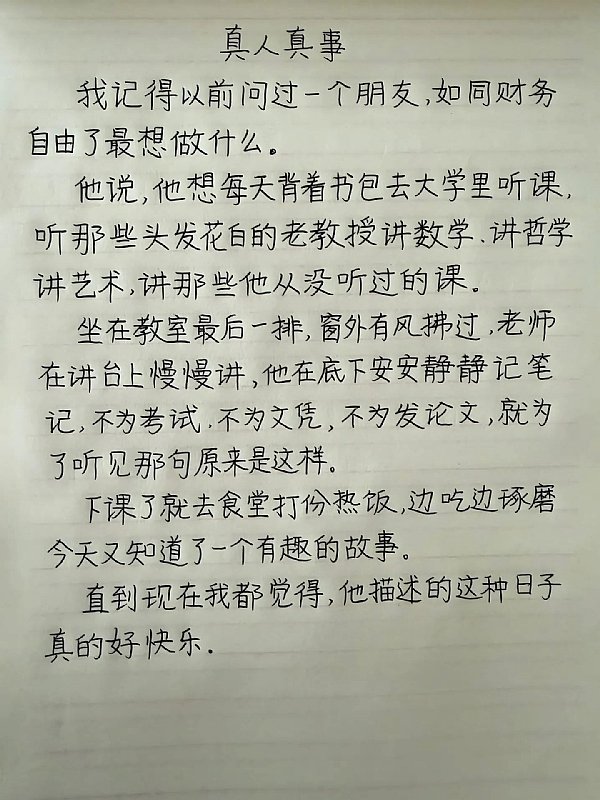 真人真事

我记得以前问过一个朋友,如同财务自由了最想做什么。

他说,他想每天背着书包去大学里听课,听那些头发花白的老教授讲数学、讲哲学讲艺术,讲那些他从没听过的课。

坐在教室最后一排,窗外有风拂过,老师在讲台上慢慢讲,他在底下安安静静记笔记,不为考试,不为文凭,不为发论文,就为了听见那句原来是这样。

下课了就去食堂打份热饭,边吃边琢磨今天又知道了一个有趣的故事。

直到现在我都觉得,他描述的这种日子真的好快乐.